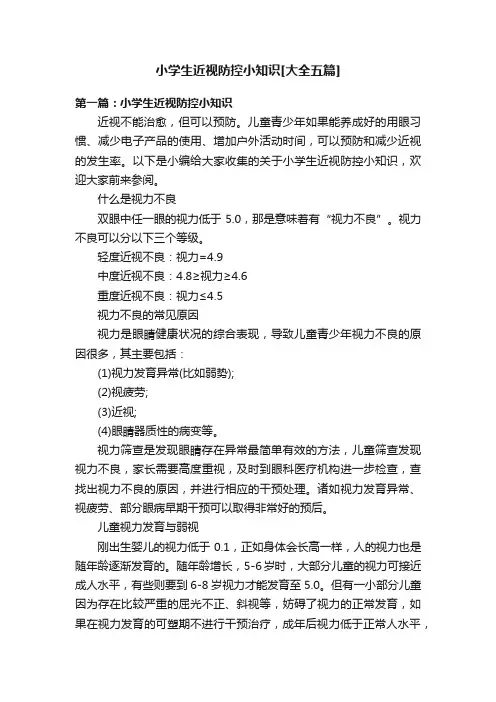 小学生近视防控小知识[大全五篇]

第一篇：小学生近视防控小知识

近视不能治愈，但可以预防。儿童青少年如果能养成好的用眼习惯、减少电子产品的使用、增加户外活动时间，可以预防和减少近视的发生率。以下是小编给大家收集的关于小学生近视防控小知识，欢迎大家前来参阅。

什么是视力不良

双眼中任一眼的视力低于 5.0，那是意味着有“视力不良”。视力不良可以分以下三个等级。

轻度近视不良：视力=4.9

中度近视不良：4.8≥视力≥4.6

重度近视不良：视力≤4.5

视力不良的常见原因

视力是眼睛健康状况的综合表现，导致儿童青少年视力不良的原因很多，其主要包括：

(1)视力发育异常(比如弱势);

(2)视疲劳;

(3)近视;

(4)眼睛器质性的病变等。

视力筛查是发现眼睛存在异常最简单有效的方法，儿童筛查发现视力不良，家长需要高度重视，及时到眼科医疗机构进一步检查，查找出视力不良的原因，并进行相应的干预处理。诸如视力发育异常、视疲劳、部分眼病早期干预可以取得非常好的预后。

儿童视力发育与弱视

刚出生婴儿的视力低于 0.1，正如身体会长高一样，人的视力也是随年龄逐渐发育的。随年龄增长，5-6 岁时，大部分儿童的视力可接近成人水平，有些则要到 6-8 岁视力才能发育至 5.0。但有一小部分儿童因为存在比较严重的屈光不正、斜视等，妨碍了视力的正常发育，如果在视力发育的可塑期不进行干预治疗，成年后视力低于正常人水平，